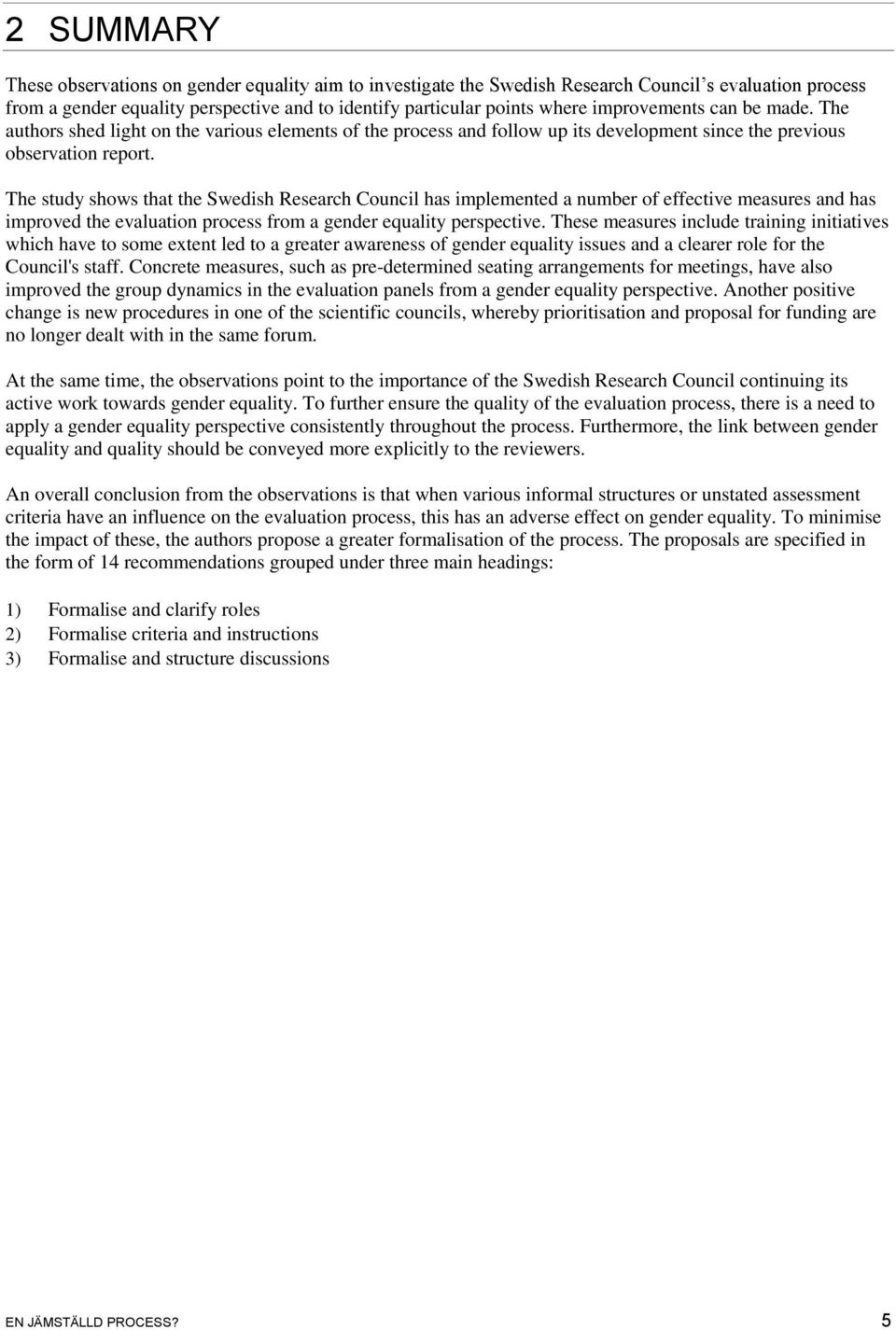 2 SUMMARY

These observations on gender equality aim to investigate the Swedish Research Council s evaluation process from a gender equality perspective and to identify particular points where improvements can be made. The authors shed light on the various elements of the process and follow up its development since the previous observation report.

The study shows that the Swedish Research Council has implemented a number of effective measures and has improved the evaluation process from a gender equality perspective. These measures include training initiatives which have to some extent led to a greater awareness of gender equality issues and a clearer role for the Council's staff. Concrete measures, such as pre-determined seating arrangements for meetings, have also improved the group dynamics in the evaluation panels from a gender equality perspective. Another positive change is new procedures in one of the scientific councils, whereby prioritisation and proposal for funding are no longer dealt with in the same forum.

At the same time, the observations point to the importance of the Swedish Research Council continuing its active work towards gender equality. To further ensure the quality of the evaluation process, there is a need to apply a gender equality perspective consistently throughout the process. Furthermore, the link between gender equality and quality should be conveyed more explicitly to the reviewers.

An overall conclusion from the observations is that when various informal structures or unstated assessment criteria have an influence on the evaluation process, this has an adverse effect on gender equality. To minimise the impact of these, the authors propose a greater formalisation of the process. The proposals are specified in the form of 14 recommendations grouped under three main headings:

1) Formalise and clarify roles
2) Formalise criteria and instructions
3) Formalise and structure discussions

EN JÄMSTÄLLD PROCESS? 5